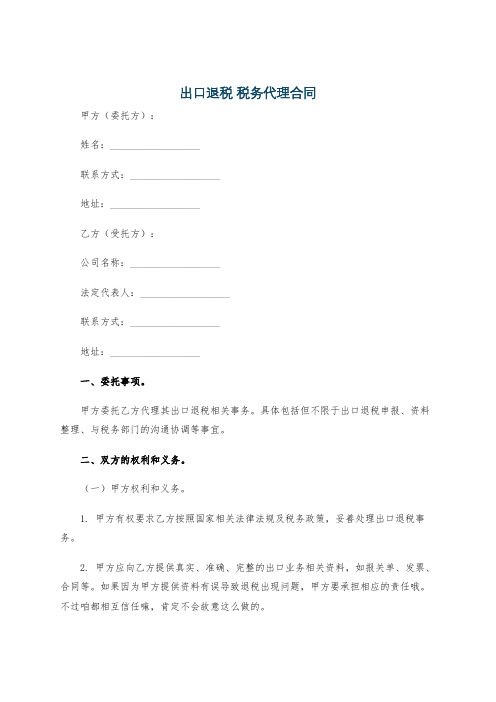 出口退税 税务代理合同

甲方（委托方）：

姓名：__________________

联系方式：__________________

地址：__________________

乙方（受托方）：

公司名称：__________________

法定代表人：__________________

联系方式：__________________

地址：__________________

一、委托事项。

甲方委托乙方代理其出口退税相关事务。具体包括但不限于出口退税申报、资料整理、与税务部门的沟通协调等事宜。

二、双方的权利和义务。

（一）甲方权利和义务。

1. 甲方有权要求乙方按照国家相关法律法规及税务政策，妥善处理出口退税事务。

2. 甲方应向乙方提供真实、准确、完整的出口业务相关资料，如报关单、发票、合同等。如果因为甲方提供资料有误导致退税出现问题，甲方要承担相应的责任哦。不过咱都相互信任嘛，肯定不会故意这么做的。